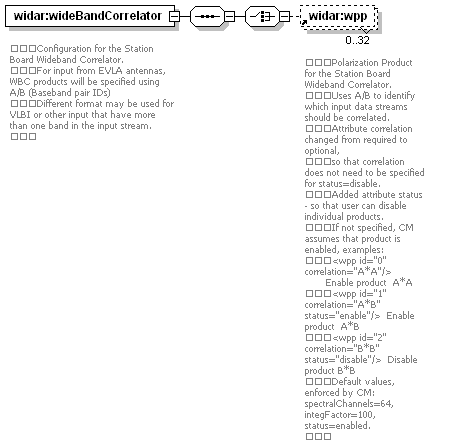 widar:wideBandCorrelator

widar:wpp

0..32

□□□Configuration for the Station Board Wideband Correlator.
□□□For input from EVLA antennas, WBC products will be specified using A/B (Baseband pair IDs)
□□□Different format may be used for VLBI or other input that have more than one band in the input stream.
□□□

□□□Polarization Product for the Station Board Wideband Correlator.
□□□Uses A/B to identify which input data streams should be correlated.
□□□Attribute correlation changed from required to optional,
□□□so that correlation does not need to be specified for status=disable.
□□□Added attribute status - so that user can disable individual products.
□□□If not specified, CM assumes that product is enabled, examples:
□□□<wpp id="0" correlation="A*A"/> Enable product A*A
□□□<wpp id="1" correlation="A*B" status="enable"/> Enable product A*B
□□□<wpp id="2" correlation="B*B" status="disable"/> Disable product B*B
□□□Default values, enforced by CM: spectralChannels=64, integFactor=100, status=enabled.
□□□